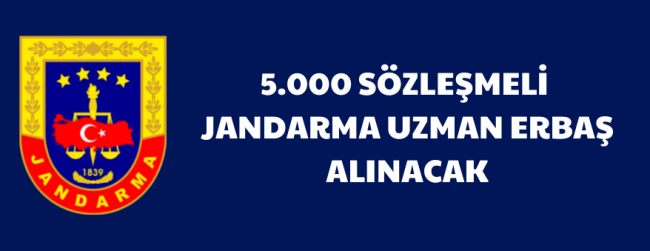 1839
JANDARMA

5.000 SÖZLEŞMELİ
JANDARMA UZMAN ERBAŞ
ALINACAK